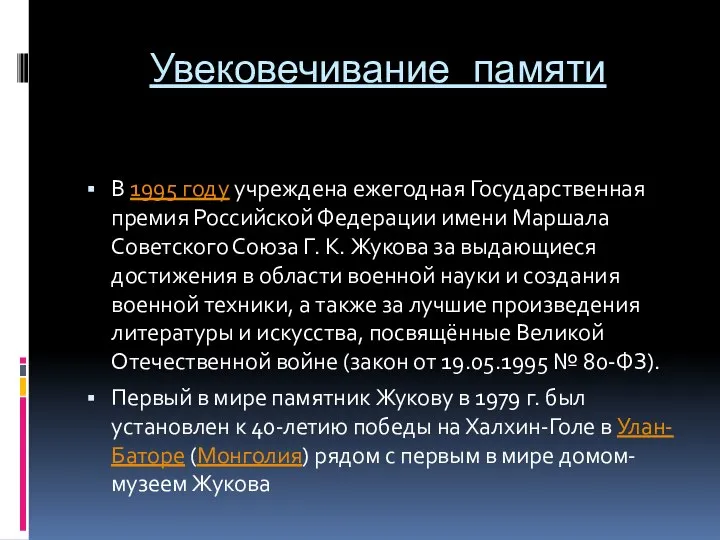 Увековечивание памяти

▪ В 1995 году учреждена ежегодная Государственная премия Российской Федерации имени Маршала Советского Союза Г. К. Жукова за выдающиеся достижения в области военной науки и создания военной техники, а также за лучшие произведения литературы и искусства, посвящённые Великой Отечественной войне (закон от 19.05.1995 № 80-ФЗ).

▪ Первый в мире памятник Жукову в 1979 г. был установлен к 40-летию победы на Халхин-Голе в Улан-Баторе (Монголия) рядом с первым в мире домом-музеем Жукова